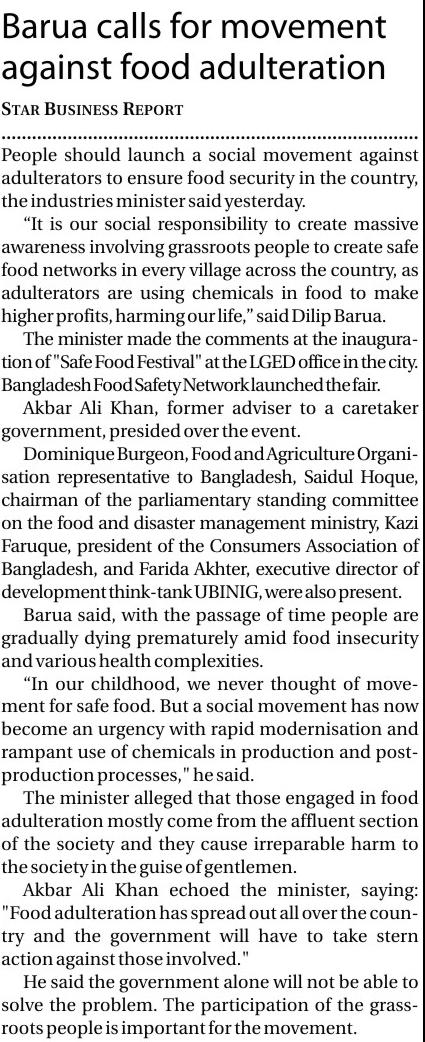 Barua calls for movement against food adulteration

STAR BUSINESS REPORT

People should launch a social movement against adulterators to ensure food security in the country, the industries minister said yesterday.

"It is our social responsibility to create massive awareness involving grassroots people to create safe food networks in every village across the country, as adulterators are using chemicals in food to make higher profits, harming our life," said Dilip Barua.

The minister made the comments at the inauguration of "Safe Food Festival" at the LGED office in the city. Bangladesh Food Safety Network launched the fair.

Akbar Ali Khan, former adviser to a caretaker government, presided over the event.

Dominique Burgeon, Food and Agriculture Organisation representative to Bangladesh, Saidul Hoque, chairman of the parliamentary standing committee on the food and disaster management ministry, Kazi Faruque, president of the Consumers Association of Bangladesh, and Farida Akhter, executive director of development think-tank UBINIG, were also present.

Barua said, with the passage of time people are gradually dying prematurely amid food insecurity and various health complexities.

"In our childhood, we never thought of movement for safe food. But a social movement has now become an urgency with rapid modernisation and rampant use of chemicals in production and post-production processes," he said.

The minister alleged that those engaged in food adulteration mostly come from the affluent section of the society and they cause irreparable harm to the society in the guise of gentlemen.

Akbar Ali Khan echoed the minister, saying: "Food adulteration has spread out all over the country and the government will have to take stern action against those involved."

He said the government alone will not be able to solve the problem. The participation of the grassroots people is important for the movement.